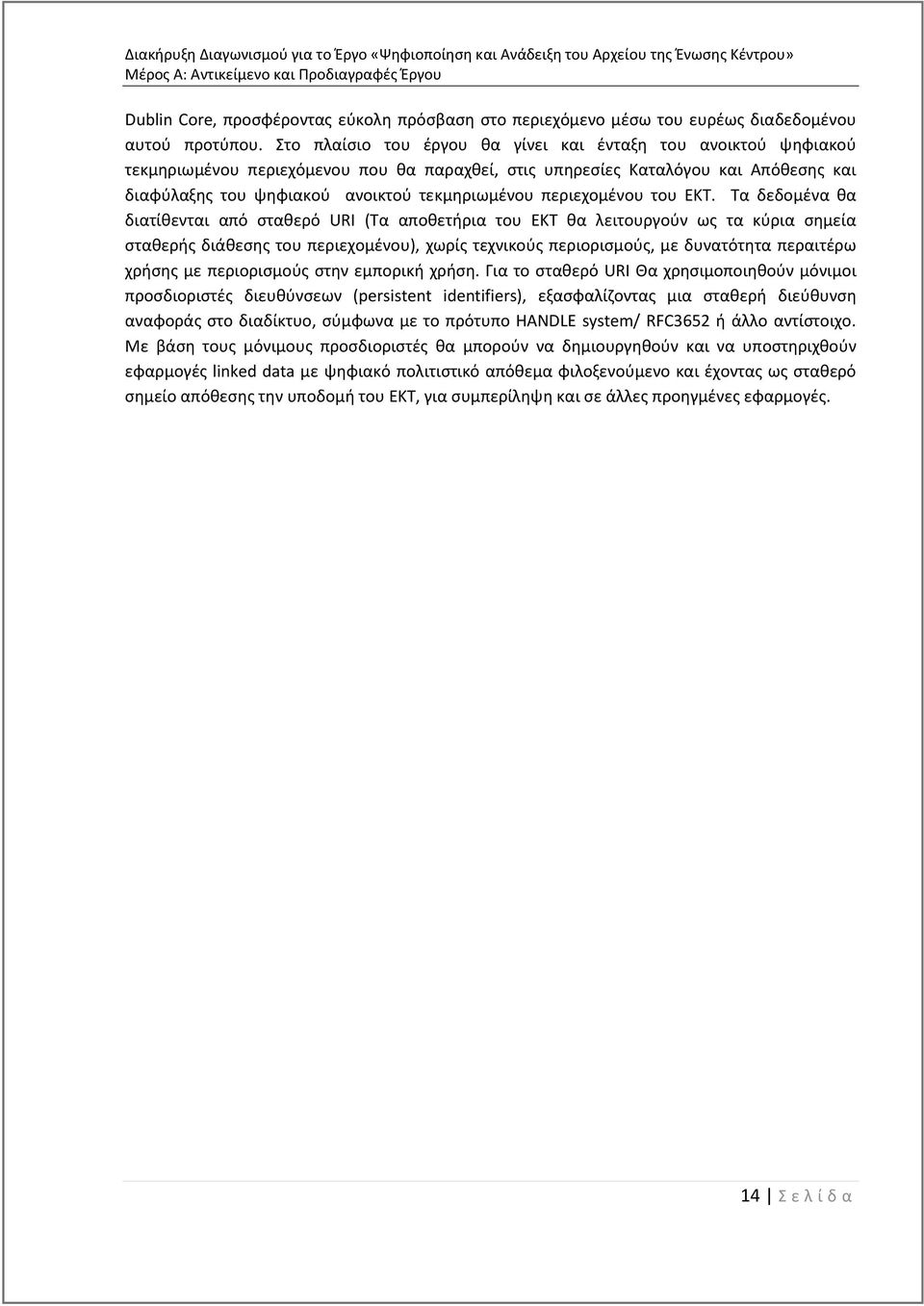 Διακήρυξη Διαγωνισμού για το Έργο «Ψηφιοποίηση και Ανάδειξη του Αρχείου της Ένωσης Κέντρου»
Μέρος Α: Αντικείμενο και Προδιαγραφές Έργου

Dublin Core, προσφέροντας εύκολη πρόσβαση στο περιεχόμενο μέσω του ευρέως διαδεδομένου αυτού προτύπου. Στο πλαίσιο του έργου θα γίνει και ένταξη του ανοικτού ψηφιακού τεκμηριωμένου περιεχόμενου που θα παραχθεί, στις υπηρεσίες Καταλόγου και Απόθεσης και διαφύλαξης του ψηφιακού ανοικτού τεκμηριωμένου περιεχομένου του ΕΚΤ. Τα δεδομένα θα διατίθενται από σταθερό URI (Τα αποθετήρια του ΕΚΤ θα λειτουργούν ως τα κύρια σημεία σταθερής διάθεσης του περιεχομένου), χωρίς τεχνικούς περιορισμούς, με δυνατότητα περαιτέρω χρήσης με περιορισμούς στην εμπορική χρήση. Για το σταθερό URI Θα χρησιμοποιηθούν μόνιμοι προσδιοριστές διευθύνσεων (persistent identifiers), εξασφαλίζοντας μια σταθερή διεύθυνση αναφοράς στο διαδίκτυο, σύμφωνα με το πρότυπο HANDLE system/ RFC3652 ή άλλο αντίστοιχο. Με βάση τους μόνιμους προσδιοριστές θα μπορούν να δημιουργηθούν και να υποστηριχθούν εφαρμογές linked data με ψηφιακό πολιτιστικό απόθεμα φιλοξενούμενο και έχοντας ως σταθερό σημείο απόθεσης την υποδομή του ΕΚΤ, για συμπερίληψη και σε άλλες προηγμένες εφαρμογές.

14 | Σ ε λ ί δ α